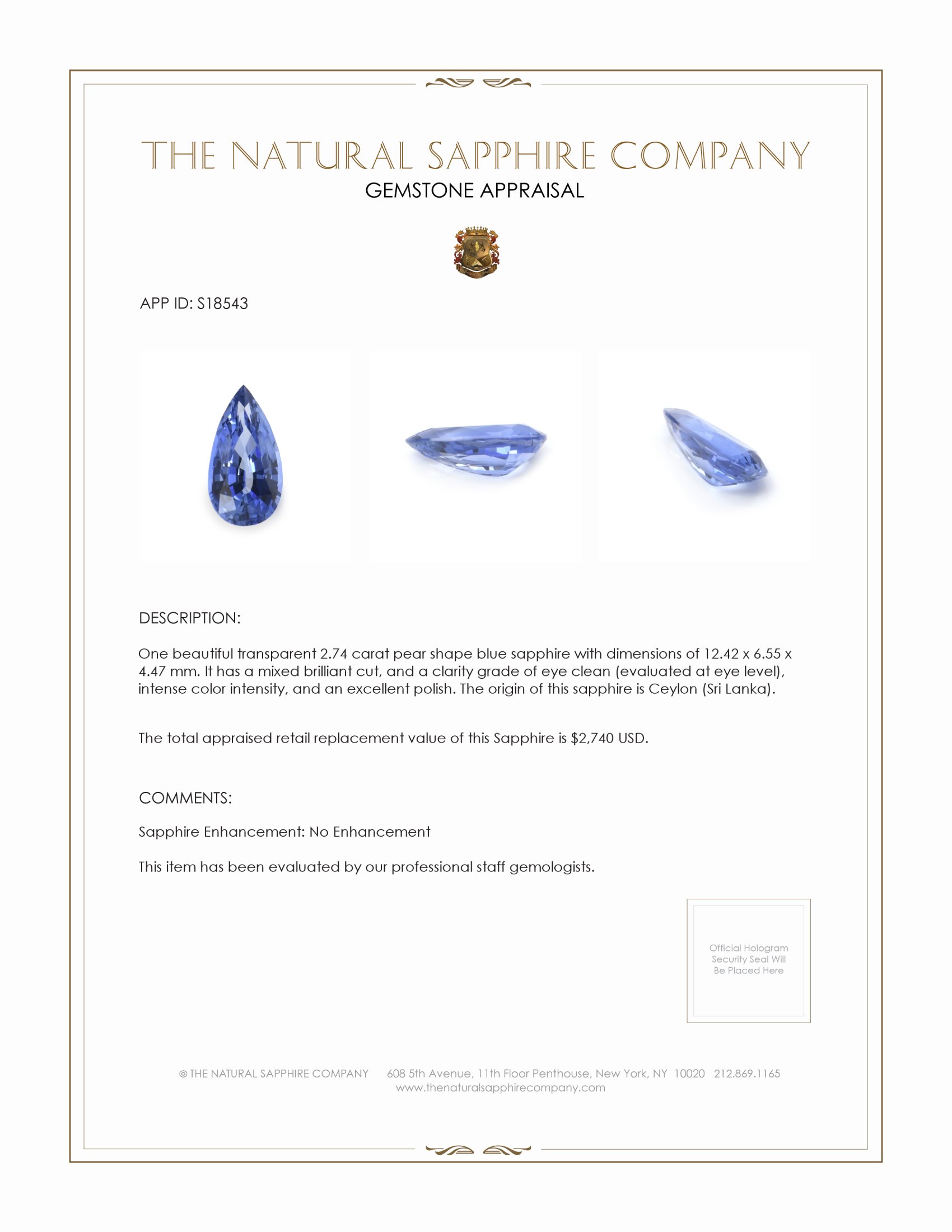 THE NATURAL SAPPHIRE COMPANY
GEMSTONE APPRAISAL

APP ID: S18543

DESCRIPTION:

One beautiful transparent 2.74 carat pear shape blue sapphire with dimensions of 12.42 x 6.55 x 4.47 mm. It has a mixed brilliant cut, and a clarity grade of eye clean (evaluated at eye level), intense color intensity, and an excellent polish. The origin of this sapphire is Ceylon (Sri Lanka).

The total appraised retail replacement value of this Sapphire is $2,740 USD.

COMMENTS:

Sapphire Enhancement: No Enhancement

This item has been evaluated by our professional staff gemologists.

Official Hologram Security Seal Will Be Placed Here

© THE NATURAL SAPPHIRE COMPANY 608 5th Avenue, 11th Floor Penthouse, New York, NY 10020 212.869.1165
www.thenaturalsapphirecompany.com